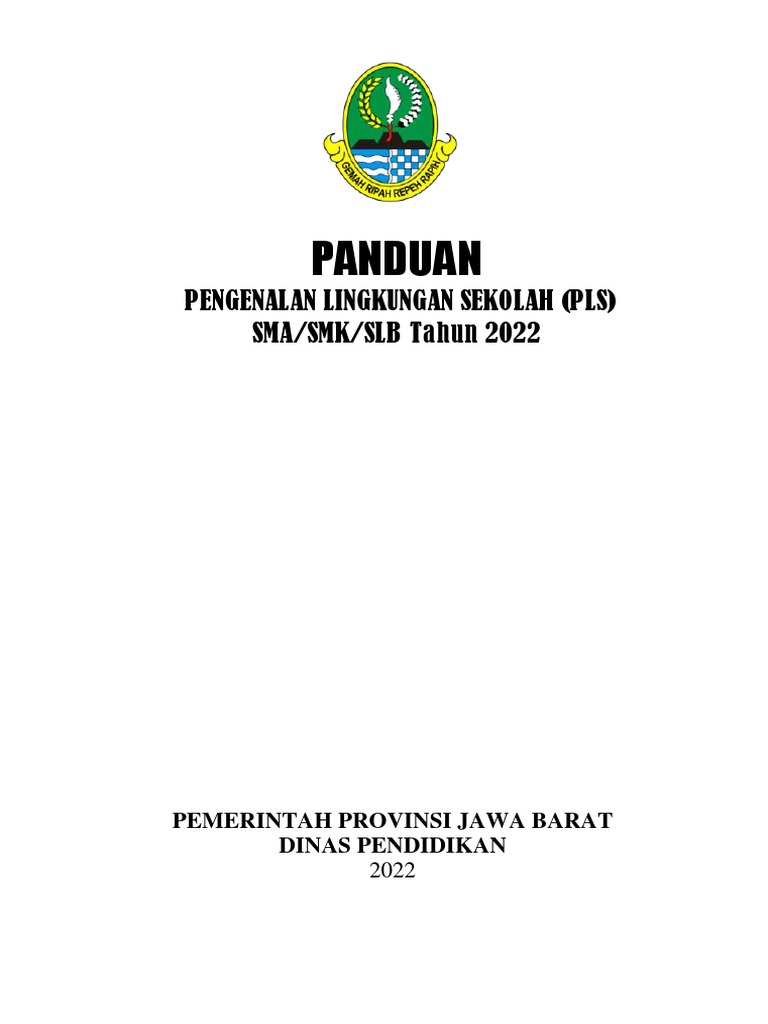 GEMAH RIPAH REPEH RAPIH

PANDUAN
PENGENALAN LINGKUNGAN SEKOLAH (PLS)
SMA/SMK/SLB Tahun 2022

PEMERINTAH PROVINSI JAWA BARAT
DINAS PENDIDIKAN
2022